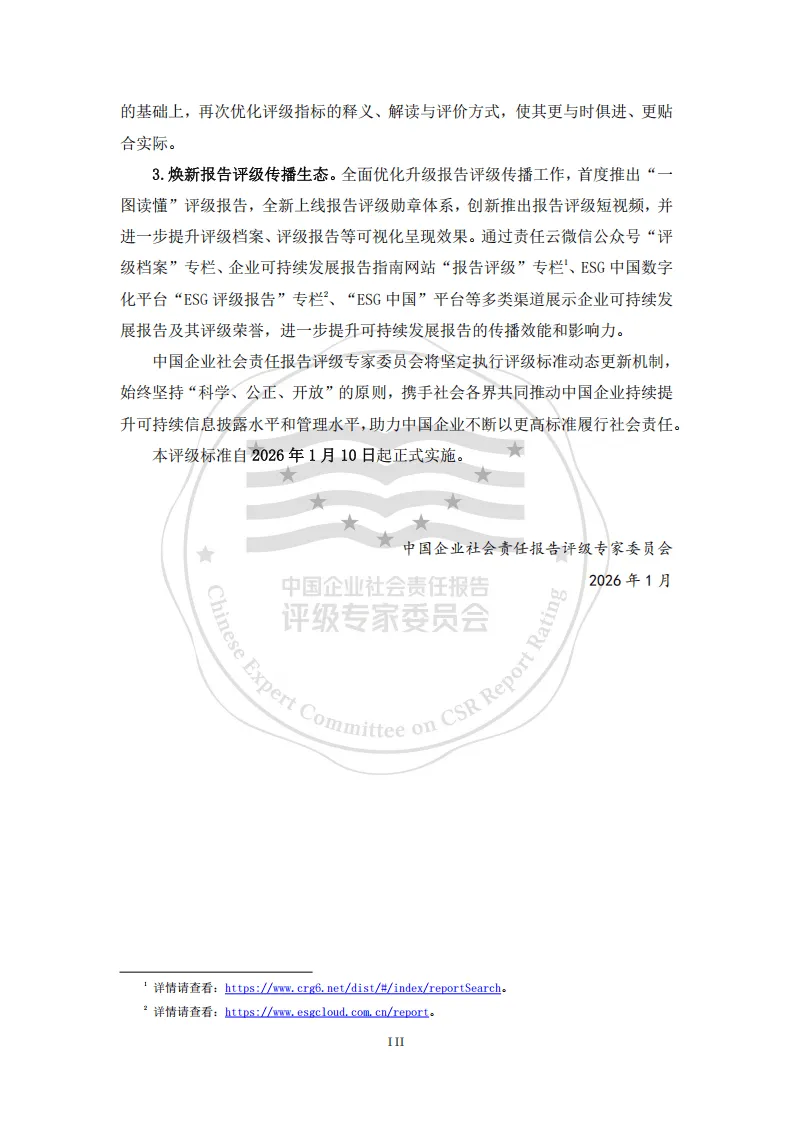 的基础上，再次优化评级指标的释义、解读与评价方式，使其更与时俱进、更贴合实际。

3.焕新报告评级传播生态。全面优化升级报告评级传播工作，首度推出“一图读懂”评级报告，全新上线报告评级勋章体系，创新推出报告评级短视频，并进一步提升评级档案、评级报告等可视化呈现效果。通过责任云微信公众号“评级档案”专栏、企业可持续发展报告指南网站“报告评级”专栏$^1$、ESG 中国数字化平台“ESG 评级报告”专栏$^2$、“ESG 中国”平台等多类渠道展示企业可持续发展报告及其评级荣誉，进一步提升可持续发展报告的传播效能和影响力。

中国企业社会责任报告评级专家委员会将坚定执行评级标准动态更新机制，始终坚持“科学、公正、开放”的原则，携手社会各界共同推动中国企业持续提升可持续信息披露水平和管理水平，助力中国企业不断以更高标准履行社会责任。

本评级标准自 2026 年 1 月 10 日起正式实施。

中国企业社会责任报告评级专家委员会

2026 年 1 月

中国企业社会责任报告
评级专家委员会
Chinese Expert Committee on CSR Report Rating

$^1$ 详情请查看：https://www.crg6.net/dist/#/index/reportSearch。

$^2$ 详情请查看：https://www.esgcloud.com.cn/report。

III